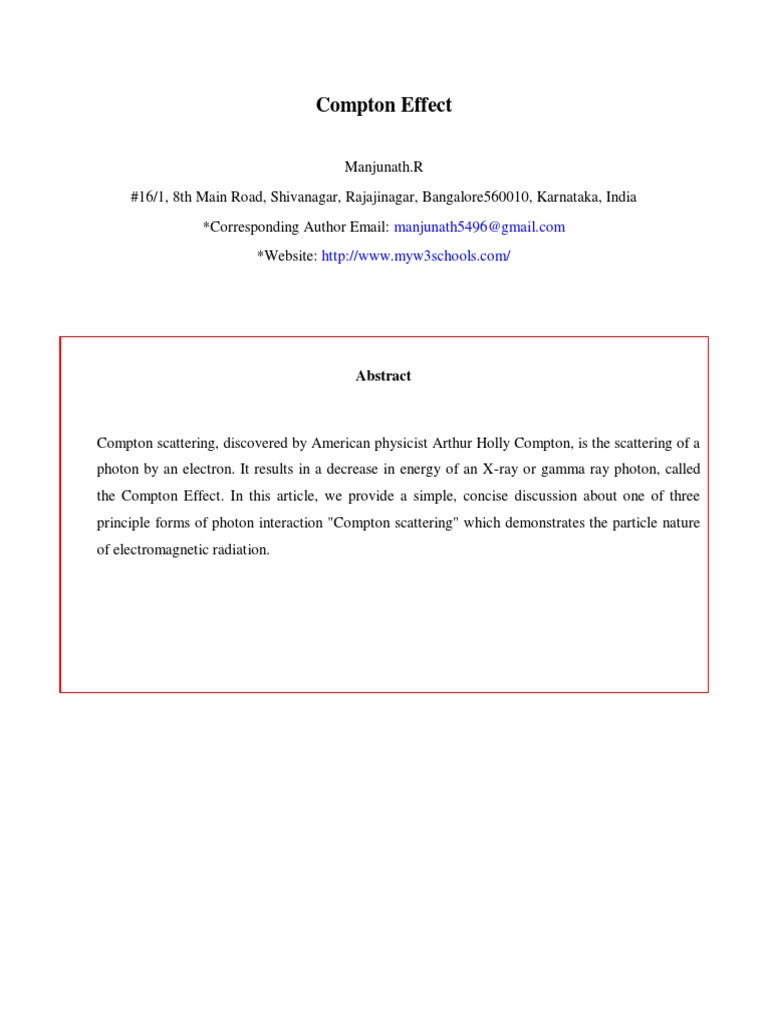 Compton Effect

Manjunath.R

#16/1, 8th Main Road, Shivanagar, Rajajinagar, Bangalore560010, Karnataka, India

*Corresponding Author Email: manjunath5496@gmail.com

*Website: http://www.myw3schools.com/

Abstract

Compton scattering, discovered by American physicist Arthur Holly Compton, is the scattering of a photon by an electron. It results in a decrease in energy of an X-ray or gamma ray photon, called the Compton Effect. In this article, we provide a simple, concise discussion about one of three principle forms of photon interaction "Compton scattering" which demonstrates the particle nature of electromagnetic radiation.